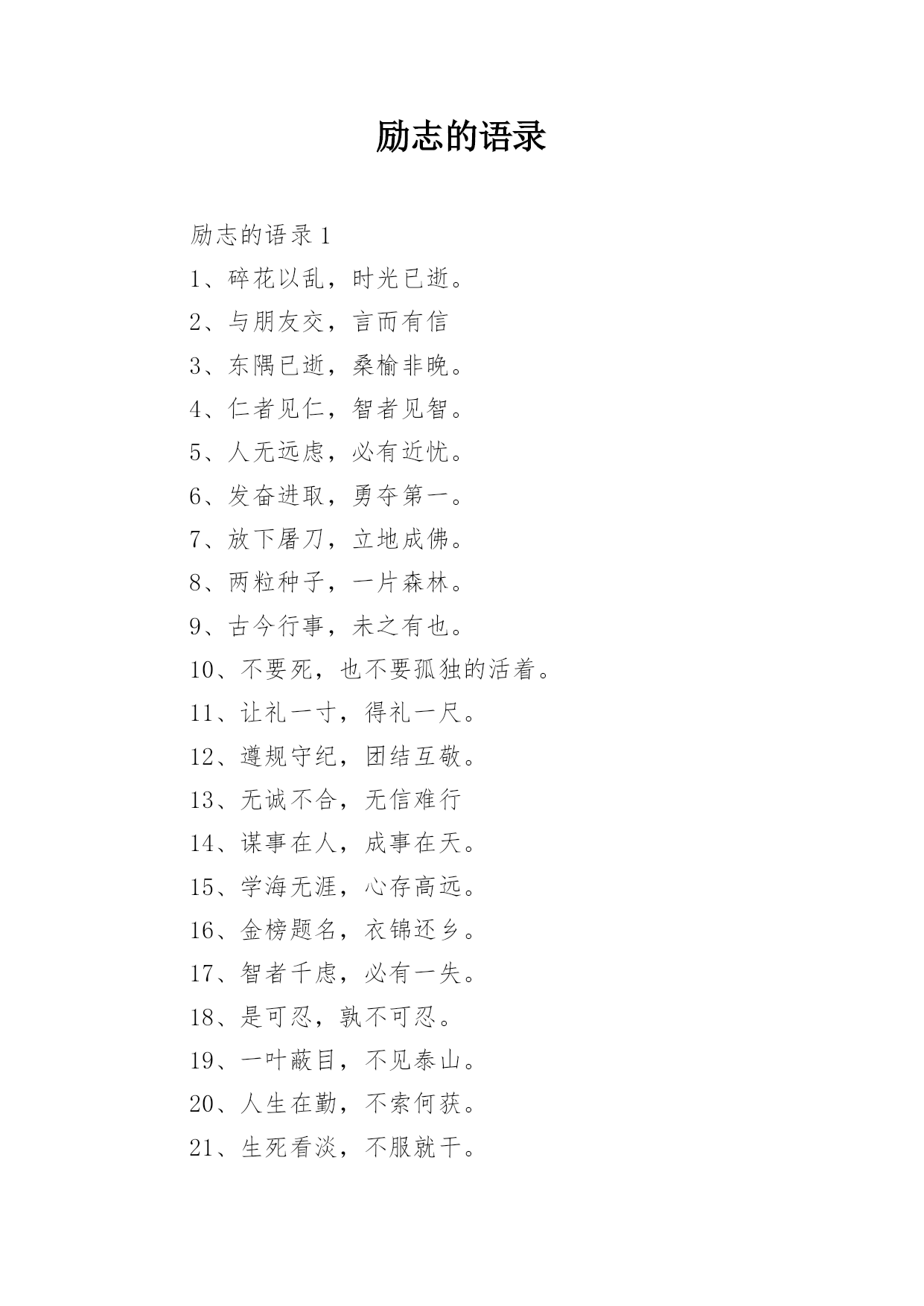 励志的语录

励志的语录 1

1、碎花以乱，时光已逝。

2、与朋友交，言而有信

3、东隅已逝，桑榆非晚。

4、仁者见仁，智者见智。

5、人无远虑，必有近忧。

6、发奋进取，勇夺第一。

7、放下屠刀，立地成佛。

8、两粒种子，一片森林。

9、古今行事，未之有也。

10、不要死，也不要孤独的活着。

11、让礼一寸，得礼一尺。

12、遵规守纪，团结互敬。

13、无诚不合，无信难行

14、谋事在人，成事在天。

15、学海无涯，心存高远。

16、金榜题名，衣锦还乡。

17、智者千虑，必有一失。

18、是可忍，孰不可忍。

19、一叶蔽目，不见泰山。

20、人生在勤，不索何获。

21、生死看淡，不服就干。